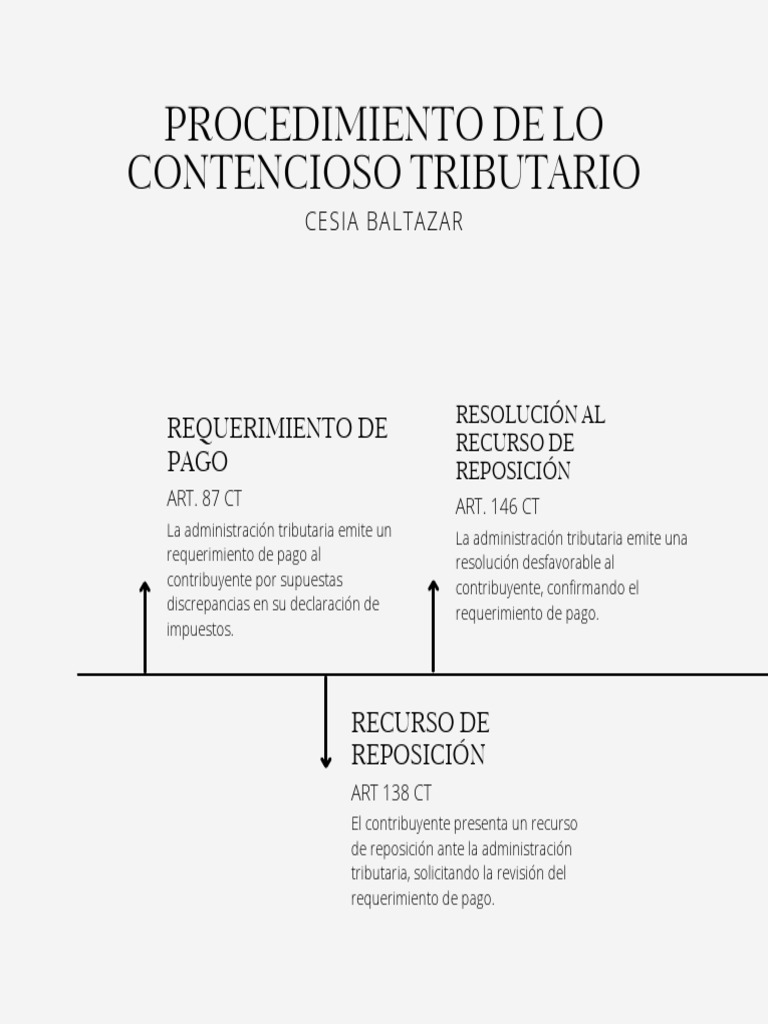 PROCEDIMIENTO DE LO CONTENCIOSO TRIBUTARIO

CESIA BALTAZAR

REQUERIMIENTO DE PAGO

ART. 87 CT

La administración tributaria emite un requerimiento de pago al contribuyente por supuestas discrepancias en su declaración de impuestos.

RESOLUCIÓN AL RECURSO DE REPOSICIÓN

ART. 146 CT

La administración tributaria emite una resolución desfavorable al contribuyente, confirmando el requerimiento de pago.

RECURSO DE REPOSICIÓN

ART 138 CT

El contribuyente presenta un recurso de reposición ante la administración tributaria, solicitando la revisión del requerimiento de pago.